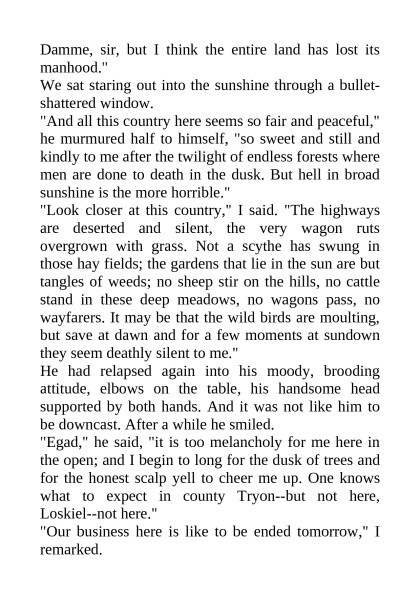 Damme, sir, but I think the entire land has lost its manhood."
We sat staring out into the sunshine through a bullet-shattered window.
"And all this country here seems so fair and peaceful," he murmured half to himself, "so sweet and still and kindly to me after the twilight of endless forests where men are done to death in the dusk. But hell in broad sunshine is the more horrible."
"Look closer at this country," I said. "The highways are deserted and silent, the very wagon ruts overgrown with grass. Not a scythe has swung in those hay fields; the gardens that lie in the sun are but tangles of weeds; no sheep stir on the hills, no cattle stand in these deep meadows, no wagons pass, no wayfarers. It may be that the wild birds are moulting, but save at dawn and for a few moments at sundown they seem deathly silent to me."
He had relapsed again into his moody, brooding attitude, elbows on the table, his handsome head supported by both hands. And it was not like him to be downcast. After a while he smiled.
"Egad," he said, "it is too melancholy for me here in the open; and I begin to long for the dusk of trees and for the honest scalp yell to cheer me up. One knows what to expect in county Tryon--but not here, Loskiel--not here."
"Our business here is like to be ended tomorrow," I remarked.